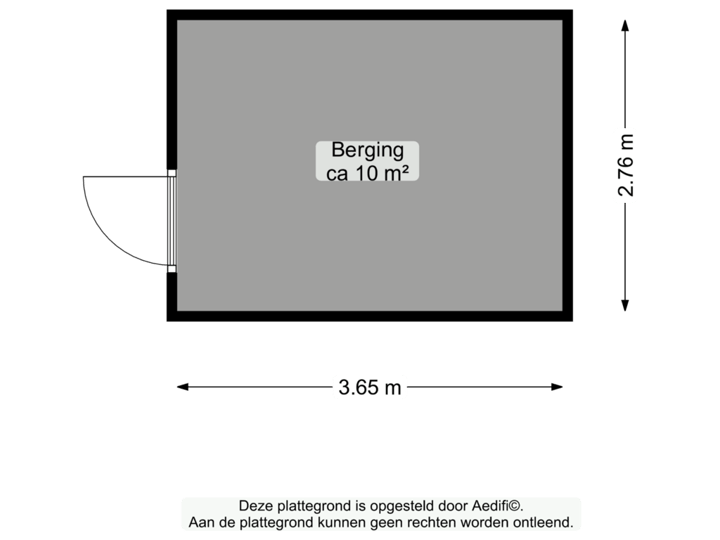 Berging
ca 10 m²

2.76 m

3.65 m

Deze plattegrond is opgesteld door Aedifi©.
Aan de plattegrond kunnen geen rechten worden ontleend.